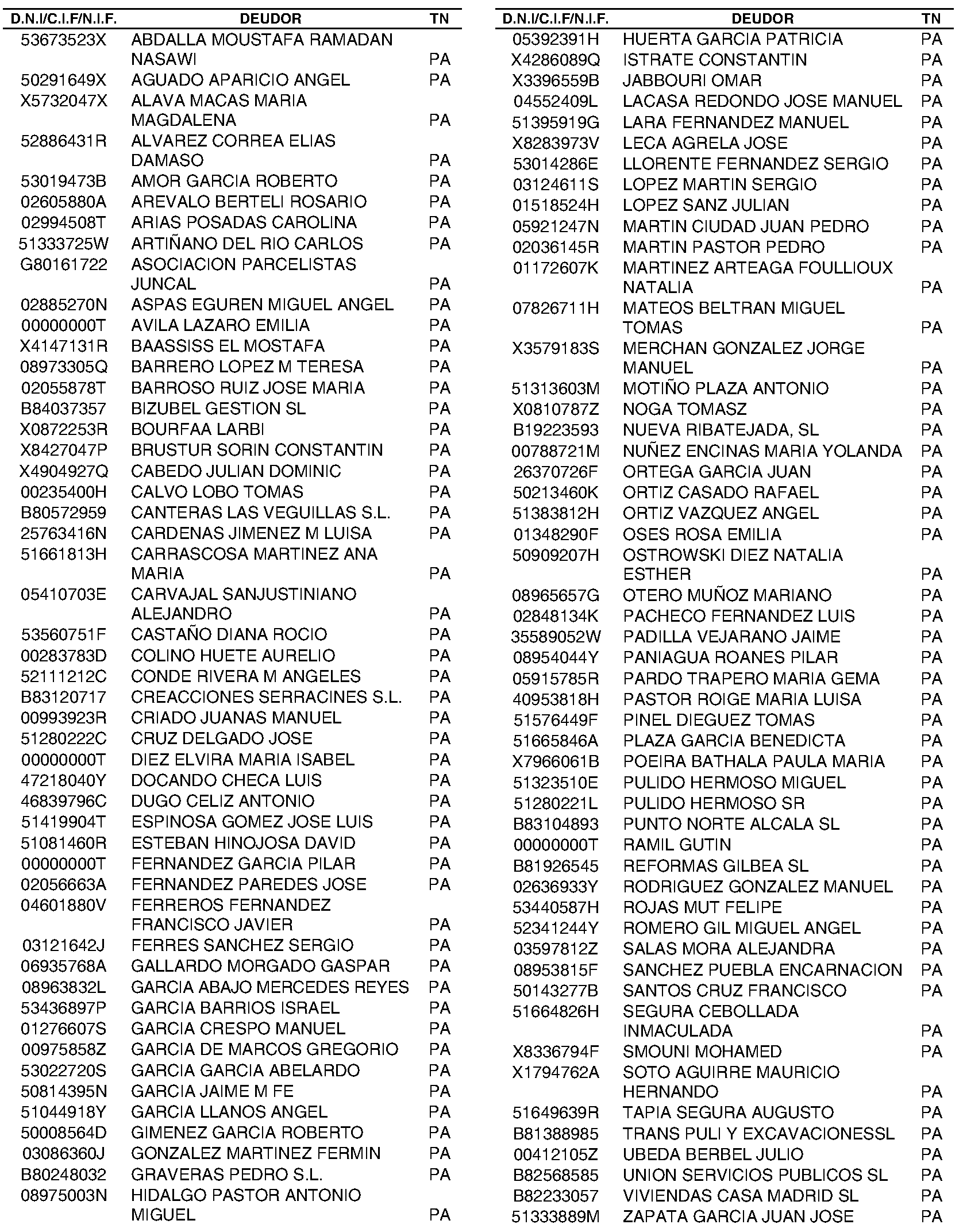 | D.N.I/C.I.F/N.I.F. | DEUDOR | TN |
|---|---|---|
| 53673523X | ABDALLA MOUSTAFA RAMADAN NASAWI | PA |
| 50291649X | AGUADO APARICIO ANGEL | PA |
| X5732047X | ALAVA MACAS MARIA MAGDALENA | PA |
| 52886431R | ALVAREZ CORREA ELIAS DAMASO | PA |
| 53019473B | AMOR GARCIA ROBERTO | PA |
| 02605880A | AREVALO BERTELI ROSARIO | PA |
| 02994508T | ARIAS POSADAS CAROLINA | PA |
| 51333725W | ARTIÑANO DEL RIO CARLOS | PA |
| G80161722 | ASOCIACION PARCELISTAS JUNCAL | PA |
| 02885270N | ASPAS EGUREN MIGUEL ANGEL | PA |
| 00000000T | AVILA LAZARO EMILIA | PA |
| X4147131R | BAASSISS EL MOSTAFA | PA |
| 08973305Q | BARRERO LOPEZ M TERESA | PA |
| 02055878T | BARROSO RUIZ JOSE MARIA | PA |
| B84037357 | BIZUBEL GESTION SL | PA |
| X0872253R | BOURFAA LARBI | PA |
| X8427047P | BRUSTUR SORIN CONSTANTIN | PA |
| X4904927Q | CABEDO JULIAN DOMINIC | PA |
| 00235400H | CALVO LOBO TOMAS | PA |
| B80572959 | CANTERAS LAS VEGUILLAS S.L. | PA |
| 25763416N | CARDENAS JIMENEZ M LUISA | PA |
| 51661813H | CARRASCOSA MARTINEZ ANA MARIA | PA |
| 05410703E | CARVAJAL SANJUSTINIANO ALEJANDRO | PA |
| 53560751F | CASTAÑO DIANA ROCIO | PA |
| 00283783D | COLINO HUETE AURELIO | PA |
| 52111212C | CONDE RIVERA M ANGELES | PA |
| B83120717 | CREACCIONES SERRACINES S.L. | PA |
| 00993923R | CRIADO JUANAS MANUEL | PA |
| 51280222C | CRUZ DELGADO JOSE | PA |
| 00000000T | DIEZ ELVIRA MARIA ISABEL | PA |
| 47218040Y | DOCANDO CHECA LUIS | PA |
| 46839796C | DUGO CELIZ ANTONIO | PA |
| 51419904T | ESPINOSA GOMEZ JOSE LUIS | PA |
| 51081460R | ESTEBAN HINOJOSA DAVID | PA |
| 00000000T | FERNANDEZ GARCIA PILAR | PA |
| 02056663A | FERNANDEZ PAREDES JOSE | PA |
| 04601880V | FERREROS FERNANDEZ FRANCISCO JAVIER | PA |
| 03121642J | FERRES SANCHEZ SERGIO | PA |
| 06935768A | GALLARDO MORGADO GASPAR | PA |
| 08963832L | GARCIA ABAJO MERCEDES REYES | PA |
| 53436897P | GARCIA BARRIOS ISRAEL | PA |
| 01276607S | GARCIA CRESPO MANUEL | PA |
| 00975858Z | GARCIA DE MARCOS GREGORIO | PA |
| 53022720S | GARCIA GARCIA ABELARDO | PA |
| 50814395N | GARCIA JAIME M FE | PA |
| 51044918Y | GARCIA LLANOS ANGEL | PA |
| 50008564D | GIMENEZ GARCIA ROBERTO | PA |
| 03086360J | GONZALEZ MARTINEZ FERMIN | PA |
| B80248032 | GRAVERAS PEDRO S.L. | PA |
| 08975003N | HIDALGO PASTOR ANTONIO MIGUEL | PA |

| D.N.I/C.I.F/N.I.F. | DEUDOR | TN |
|---|---|---|
| 05392391H | HUERTA GARCIA PATRICIA | PA |
| X4286089Q | ISTRATE CONSTANTIN | PA |
| X3396559B | JABBOURI OMAR | PA |
| 04552409L | LACASA REDONDO JOSE MANUEL | PA |
| 51395919G | LARA FERNANDEZ MANUEL | PA |
| X8283973V | LECA AGRELA JOSE | PA |
| 53014286E | LLORENTE FERNANDEZ SERGIO | PA |
| 03124611S | LOPEZ MARTIN SERGIO | PA |
| 01518524H | LOPEZ SANZ JULIAN | PA |
| 05921247N | MARTIN CIUDAD JUAN PEDRO | PA |
| 02036145R | MARTIN PASTOR PEDRO | PA |
| 01172607K | MARTINEZ ARTEAGA FOULLIOUX NATALIA | PA |
| 07826711H | MATEOS BELTRAN MIGUEL TOMAS | PA |
| X3579183S | MERCHAN GONZALEZ JORGE MANUEL | PA |
| 51313603M | MOTIÑO PLAZA ANTONIO | PA |
| X0810787Z | NOGA TOMASZ | PA |
| B19223593 | NUEVA RIBATEJADA, SL | PA |
| 00788721M | NUÑEZ ENCINAS MARIA YOLANDA | PA |
| 26370726F | ORTEGA GARCIA JUAN | PA |
| 50213460K | ORTIZ CASADO RAFAEL | PA |
| 51383812H | ORTIZ VAZQUEZ ANGEL | PA |
| 01348290F | OSES ROSA EMILIA | PA |
| 50909207H | OSTROWSKI DIEZ NATALIA ESTHER | PA |
| 08965657G | OTERO MUÑOZ MARIANO | PA |
| 02848134K | PACHECO FERNANDEZ LUIS | PA |
| 35589052W | PADILLA VEJARANO JAIME | PA |
| 08954044Y | PANIAGUA ROANES PILAR | PA |
| 05915785R | PARDO TRAPERO MARIA GEMA | PA |
| 40953818H | PASTOR ROIGE MARIA LUISA | PA |
| 51576449F | PINEL DIEGUEZ TOMAS | PA |
| 51665846A | PLAZA GARCIA BENEDICTA | PA |
| X7966061B | POEIRA BATHALA PAULA MARIA | PA |
| 51323510E | PULIDO HERMOSO MIGUEL | PA |
| 51280221L | PULIDO HERMOSO SR | PA |
| B83104893 | PUNTO NORTE ALCALA SL | PA |
| 00000000T | RAMIL GUTIN | PA |
| B81926545 | REFORMAS GILBEA SL | PA |
| 02636933Y | RODRIGUEZ GONZALEZ MANUEL | PA |
| 53440587H | ROJAS MUT FELIPE | PA |
| 52341244Y | ROMERO GIL MIGUEL ANGEL | PA |
| 03597812Z | SALAS MORA ALEJANDRA | PA |
| 08953815F | SANCHEZ PUEBLA ENCARNACION | PA |
| 50143277B | SANTOS CRUZ FRANCISCO | PA |
| 51664826H | SEGURA CEBOLLADA INMACULADA | PA |
| X8336794F | SMOUNI MOHAMED | PA |
| X1794762A | SOTO AGUIRRE MAURICIO HERNANDO | PA |
| 51649639R | TAPIA SEGURA AUGUSTO | PA |
| B81388985 | TRANS PULI Y EXCAVACIONESSL | PA |
| 00412105Z | UBEDA BERBEL JULIO | PA |
| B82568585 | UNION SERVICIOS PUBLICOS SL | PA |
| B82233057 | VIVIENDAS CASA MADRID SL | PA |
| 51333889M | ZAPATA GARCIA JUAN JOSE | PA |